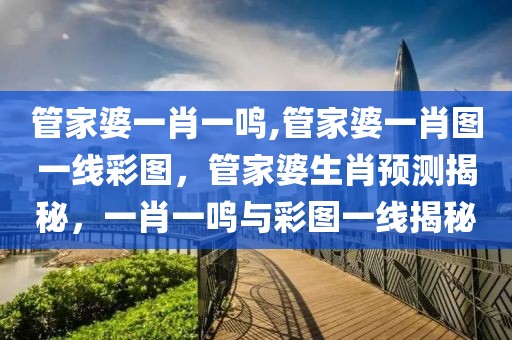 管家婆一肖一鸣,管家婆一肖图一线彩图，管家婆生肖预测揭秘，一肖一鸣与彩图一线揭秘